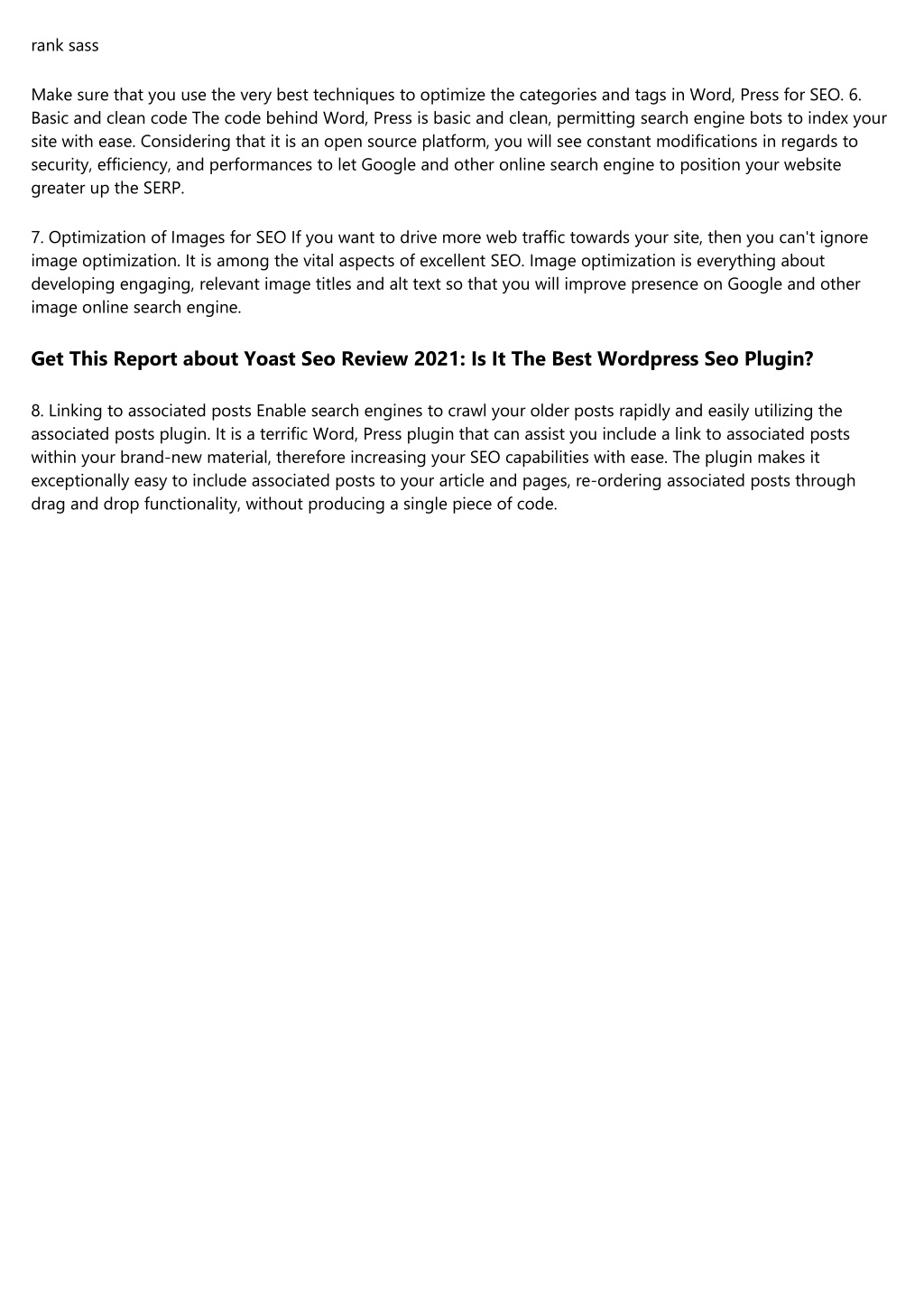 rank sass

Make sure that you use the very best techniques to optimize the categories and tags in Word, Press for SEO. 6. Basic and clean code The code behind Word, Press is basic and clean, permitting search engine bots to index your site with ease. Considering that it is an open source platform, you will see constant modifications in regards to security, efficiency, and performances to let Google and other online search engine to position your website greater up the SERP.

7. Optimization of Images for SEO If you want to drive more web traffic towards your site, then you can't ignore image optimization. It is among the vital aspects of excellent SEO. Image optimization is everything about developing engaging, relevant image titles and alt text so that you will improve presence on Google and other image online search engine.

Get This Report about Yoast Seo Review 2021: Is It The Best Wordpress Seo Plugin?

8. Linking to associated posts Enable search engines to crawl your older posts rapidly and easily utilizing the associated posts plugin. It is a terrific Word, Press plugin that can assist you include a link to associated posts within your brand-new material, therefore increasing your SEO capabilities with ease. The plugin makes it exceptionally easy to include associated posts to your article and pages, re-ordering associated posts through drag and drop functionality, without producing a single piece of code.